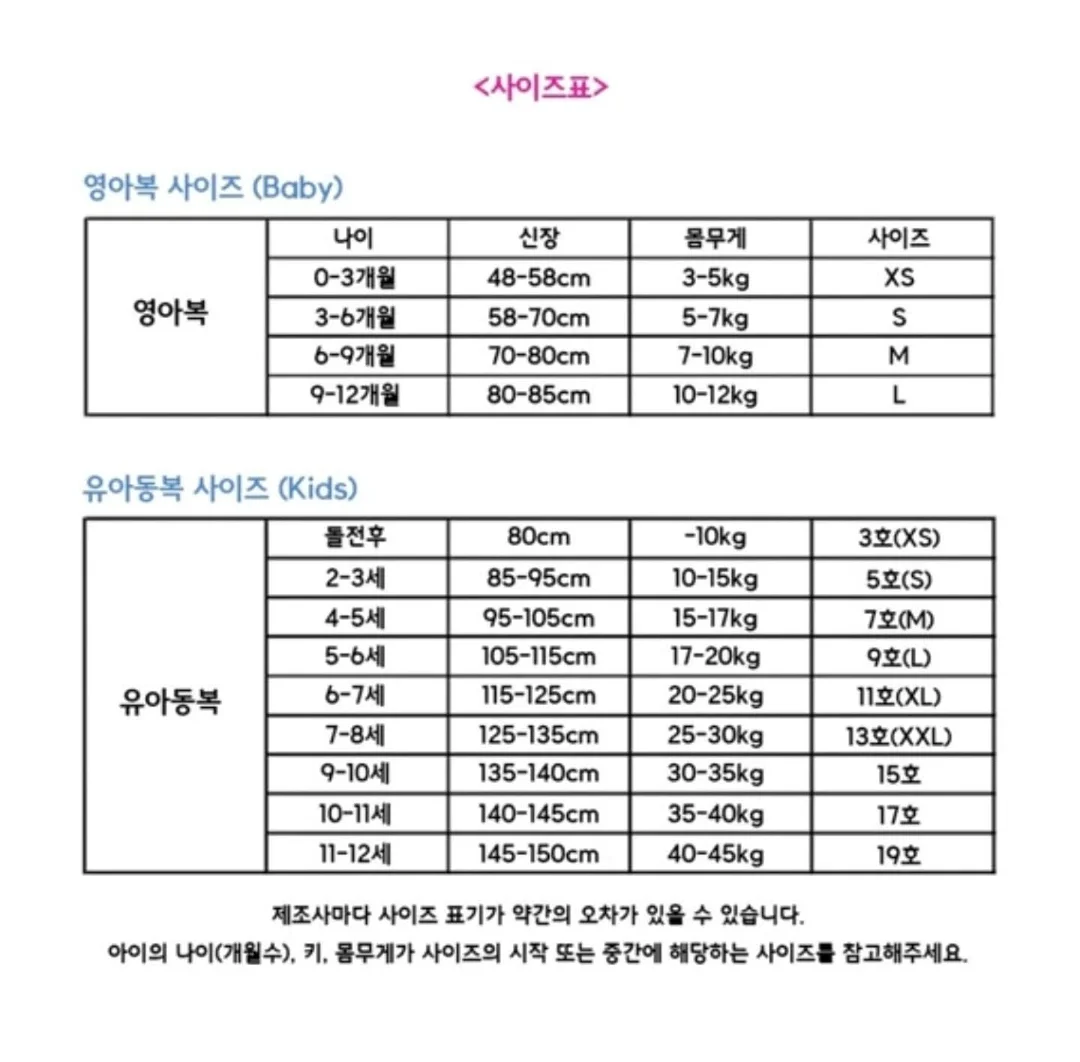 <사이즈표>

영아복 사이즈 (Baby)

| | 나이 | 신장 | 몸무게 | 사이즈 |
|---|---|---|---|---|
| 영아복 | 0-3개월 | 48-58cm | 3-5kg | XS |
| | 3-6개월 | 58-70cm | 5-7kg | S |
| | 6-9개월 | 70-80cm | 7-10kg | M |
| | 9-12개월 | 80-85cm | 10-12kg | L |

유아동복 사이즈 (Kids)

| | | | | |
|---|---|---|---|---|
| 유아동복 | 돌전후 | 80cm | -10kg | 3호(XS) |
| | 2-3세 | 85-95cm | 10-15kg | 5호(S) |
| | 4-5세 | 95-105cm | 15-17kg | 7호(M) |
| | 5-6세 | 105-115cm | 17-20kg | 9호(L) |
| | 6-7세 | 115-125cm | 20-25kg | 11호(XL) |
| | 7-8세 | 125-135cm | 25-30kg | 13호(XXL) |
| | 9-10세 | 135-140cm | 30-35kg | 15호 |
| | 10-11세 | 140-145cm | 35-40kg | 17호 |
| | 11-12세 | 145-150cm | 40-45kg | 19호 |

제조사마다 사이즈 표기가 약간의 오차가 있을 수 있습니다.
아이의 나이(개월수), 키, 몸무게가 사이즈의 시작 또는 중간에 해당하는 사이즈를 참고해주세요.